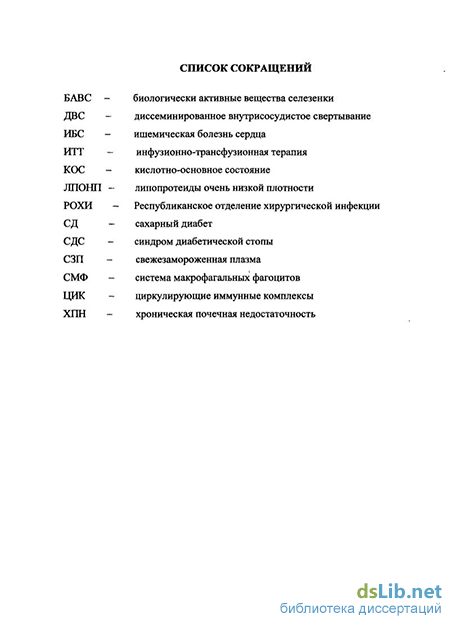 СПИСОК СОКРАЩЕНИЙ

БАВС – биологически активные вещества селезенки
ДВС – диссеминированное внутрисосудистое свертывание
ИБС – ишемическая болезнь сердца
ИТТ – инфузионно-трансфузионная терапия
КОС – кислотно-основное состояние
ЛПОНП – липопротеиды очень низкой плотности
РОХИ – Республиканское отделение хирургической инфекции
СД – сахарный диабет
СДС – синдром диабетической стопы
СЗП – свежезамороженная плазма
СМФ – система макрофагальных фагоцитов
ЦИК – циркулирующие иммунные комплексы
ХПН – хроническая почечная недостаточность

dsLib.net
библиотека диссертаций